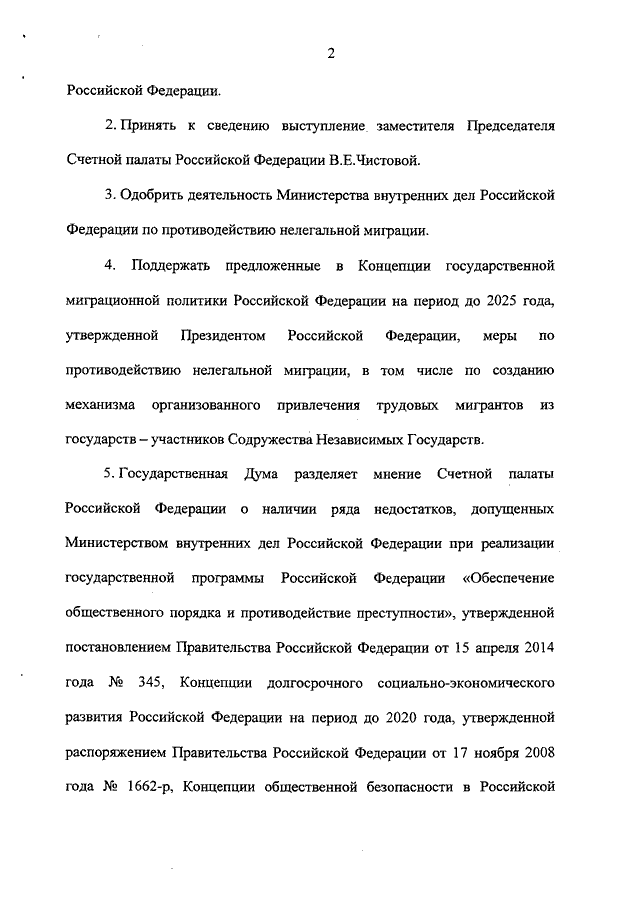 2

Российской Федерации.

2. Принять к сведению выступление заместителя Председателя Счетной палаты Российской Федерации В.Е.Чистовой.

3. Одобрить деятельность Министерства внутренних дел Российской Федерации по противодействию нелегальной миграции.

4. Поддержать предложенные в Концепции государственной миграционной политики Российской Федерации на период до 2025 года, утвержденной Президентом Российской Федерации, меры по противодействию нелегальной миграции, в том числе по созданию механизма организованного привлечения трудовых мигрантов из государств – участников Содружества Независимых Государств.

5. Государственная Дума разделяет мнение Счетной палаты Российской Федерации о наличии ряда недостатков, допущенных Министерством внутренних дел Российской Федерации при реализации государственной программы Российской Федерации «Обеспечение общественного порядка и противодействие преступности», утвержденной постановлением Правительства Российской Федерации от 15 апреля 2014 года № 345, Концепции долгосрочного социально-экономического развития Российской Федерации на период до 2020 года, утвержденной распоряжением Правительства Российской Федерации от 17 ноября 2008 года № 1662-р, Концепции общественной безопасности в Российской